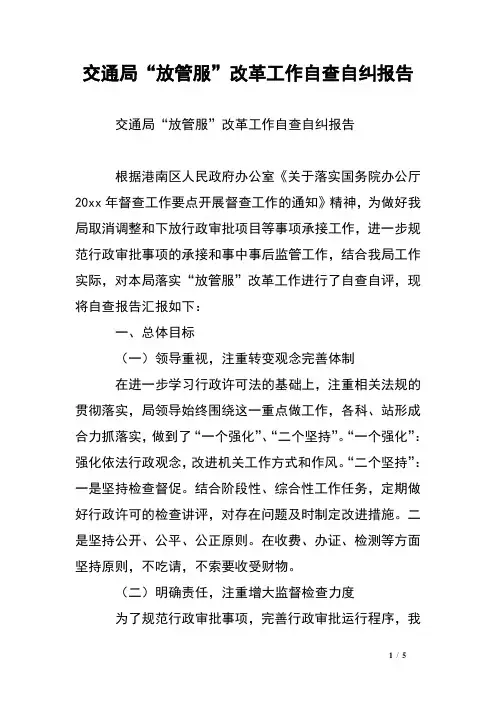 交通局“放管服”改革工作自查自纠报告

交通局“放管服”改革工作自查自纠报告

根据港南区人民政府办公室《关于落实国务院办公厅20xx年督查工作要点开展督查工作的通知》精神，为做好我局取消调整和下放行政审批项目等事项承接工作，进一步规范行政审批事项的承接和事中事后监管工作，结合我局工作实际，对本局落实“放管服”改革工作进行了自查自评，现将自查报告汇报如下：

一、总体目标

（一）领导重视，注重转变观念完善体制

在进一步学习行政许可法的基础上，注重相关法规的贯彻落实，局领导始终围绕这一重点做工作，各科、站形成合力抓落实，做到了“一个强化”、“二个坚持”。“一个强化”：强化依法行政观念，改进机关工作方式和作风。“二个坚持”：一是坚持检查督促。结合阶段性、综合性工作任务，定期做好行政许可的检查讲评，对存在问题及时制定改进措施。二是坚持公开、公平、公正原则。在收费、办证、检测等方面坚持原则，不吃请，不索要收受财物。

（二）明确责任，注重增大监督检查力度

为了规范行政审批事项，完善行政审批运行程序，我

1 / 5